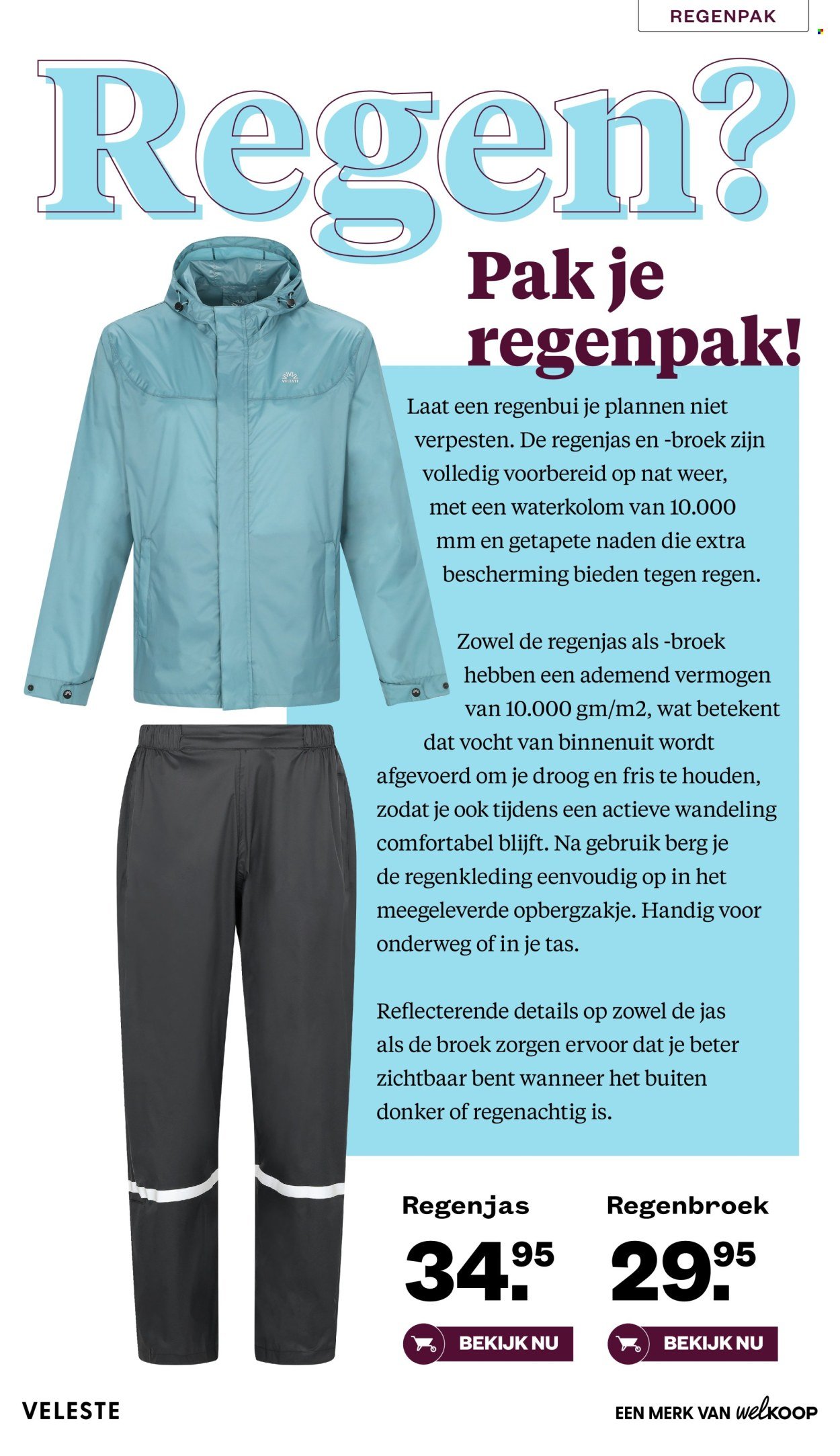 REGENPAK

Regen?

Pak je regenpak!

VELESTE

Laat een regenbui je plannen niet verpesten. De regenjas en -broek zijn volledig voorbereid op nat weer, met een waterkolom van 10.000 mm en getapete naden die extra bescherming bieden tegen regen.

Zowel de regenjas als -broek hebben een ademend vermogen van 10.000 gm/m2, wat betekent dat vocht van binnenuit wordt afgevoerd om je droog en fris te houden, zodat je ook tijdens een actieve wandeling comfortabel blijft. Na gebruik berg je de regenkleding eenvoudig op in het meegeleverde opbergzakje. Handig voor onderweg of in je tas.

Reflecterende details op zowel de jas als de broek zorgen ervoor dat je beter zichtbaar bent wanneer het buiten donker of regenachtig is.

Regenjas
34.95
BEKIJK NU

Regenbroek
29.95
BEKIJK NU

VELESTE

EEN MERK VAN welKOOP